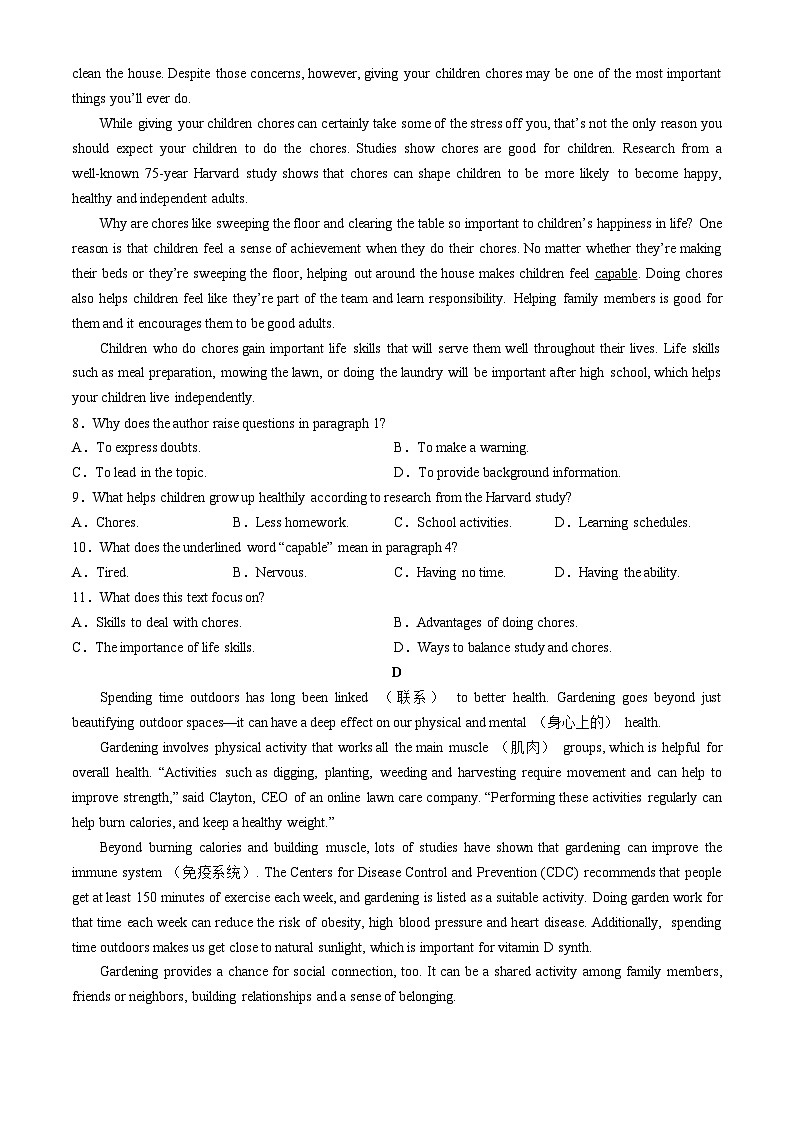 clean the house. Despite those concerns, however, giving your children chores may be one of the most important things you'll ever do.

While giving your children chores can certainly take some of the stress off you, that's not the only reason you should expect your children to do the chores. Studies show chores are good for children. Research from a well-known 75-year Harvard study shows that chores can shape children to be more likely to become happy, healthy and independent adults.

Why are chores like sweeping the floor and clearing the table so important to children's happiness in life? One reason is that children feel a sense of achievement when they do their chores. No matter whether they're making their beds or they're sweeping the floor, helping out around the house makes children feel capable. Doing chores also helps children feel like they're part of the team and learn responsibility. Helping family members is good for them and it encourages them to be good adults.

Children who do chores gain important life skills that will serve them well throughout their lives. Life skills such as meal preparation, mowing the lawn, or doing the laundry will be important after high school, which helps your children live independently.

8．Why does the author raise questions in paragraph 1?
A．To express doubts.
B．To make a warning.
C．To lead in the topic.
D．To provide background information.

9．What helps children grow up healthily according to research from the Harvard study?
A．Chores.
B．Less homework.
C．School activities.
D．Learning schedules.

10．What does the underlined word "capable" mean in paragraph 4?
A．Tired.
B．Nervous.
C．Having no time.
D．Having the ability.

11．What does this text focus on?
A．Skills to deal with chores.
B．Advantages of doing chores.
C．The importance of life skills.
D．Ways to balance study and chores.

D

Spending time outdoors has long been linked （联系） to better health. Gardening goes beyond just beautifying outdoor spaces—it can have a deep effect on our physical and mental （身心上的） health.

Gardening involves physical activity that works all the main muscle （肌肉） groups, which is helpful for overall health. "Activities such as digging, planting, weeding and harvesting require movement and can help to improve strength," said Clayton, CEO of an online lawn care company. "Performing these activities regularly can help burn calories, and keep a healthy weight."

Beyond burning calories and building muscle, lots of studies have shown that gardening can improve the immune system （免疫系统）. The Centers for Disease Control and Prevention (CDC) recommends that people get at least 150 minutes of exercise each week, and gardening is listed as a suitable activity. Doing garden work for that time each week can reduce the risk of obesity, high blood pressure and heart disease. Additionally, spending time outdoors makes us get close to natural sunlight, which is important for vitamin D synth.

Gardening provides a chance for social connection, too. It can be a shared activity among family members, friends or neighbors, building relationships and a sense of belonging.